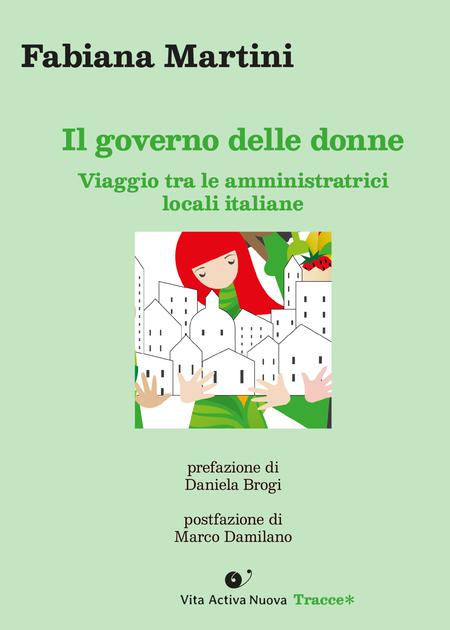 Fabiana Martini

Il governo delle donne

Viaggio tra le amministratrici
locali italiane

prefazione di
Daniela Brogi

postfazione di
Marco Damilano

Vita Activa Nuova Tracce*